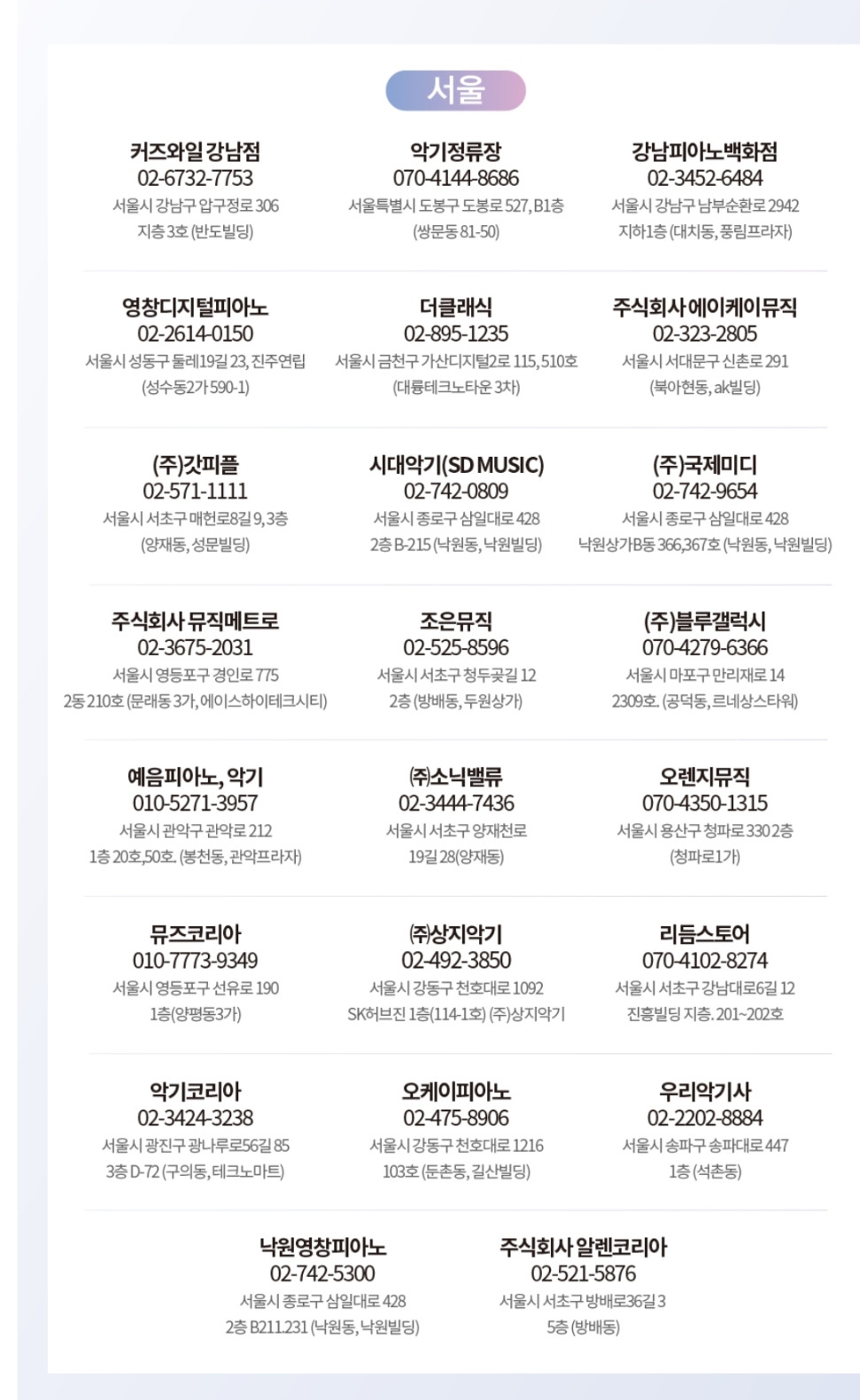 서울

커즈와일 강남점
02-6732-7753
서울시 강남구 압구정로 306
지층 3호 (반도빌딩)

악기정류장
070-4144-8686
서울특별시 도봉구 도봉로 527, B1층
(쌍문동 81-50)

강남피아노백화점
02-3452-6484
서울시 강남구 남부순환로 2942
지하1층 (대치동, 풍림프라자)

영창디지털피아노
02-2614-0150
서울시 성동구 둘레19길 23, 진주연립
(성수동2가 590-1)

더클래식
02-895-1235
서울시 금천구 가산디지털2로 115, 510호
(대륭테크노타운 3차)

주식회사 에이케이뮤직
02-323-2805
서울시 서대문구 신촌로 291
(북아현동, ak빌딩)

(주)갓피플
02-571-1111
서울시 서초구 매헌로8길 9, 3층
(양재동, 성문빌딩)

시대악기(SD MUSIC)
02-742-0809
서울시 종로구 삼일대로 428
2층 B-215 (낙원동, 낙원빌딩)

(주)국제미디
02-742-9654
서울시 종로구 삼일대로 428
낙원상가B동 366,367호 (낙원동, 낙원빌딩)

주식회사 뮤직메트로
02-3675-2031
서울시 영등포구 경인로 775
2동 210호 (문래동 3가, 에이스하이테크시티)

조은뮤직
02-525-8596
서울시 서초구 청두곶길 12
2층 (방배동, 두원상가)

(주)블루갤럭시
070-4279-6366
서울시 마포구 만리재로 14
2309호. (공덕동, 르네상스타워)

예음피아노, 악기
010-5271-3957
서울시 관악구 관악로 212
1층 20호,50호. (봉천동, 관악프라자)

㈜소닉밸류
02-3444-7436
서울시 서초구 양재천로
19길 28(양재동)

오렌지뮤직
070-4350-1315
서울시 용산구 청파로 330 2층
(청파로1가)

뮤즈코리아
010-7773-9349
서울시 영등포구 선유로 190
1층(양평동3가)

㈜상지악기
02-492-3850
서울시 강동구 천호대로 1092
SK허브진 1층(114-1호) (주)상지악기

리듬스토어
070-4102-8274
서울시 서초구 강남대로6길 12
진흥빌딩 지층. 201~202호

악기코리아
02-3424-3238
서울시 광진구 광나루로56길 85
3층 D-72 (구의동, 테크노마트)

오케이피아노
02-475-8906
서울시 강동구 천호대로 1216
103호 (둔촌동, 길산빌딩)

우리악기사
02-2202-8884
서울시 송파구 송파대로 447
1층 (석촌동)

낙원영창피아노
02-742-5300
서울시 종로구 삼일대로 428
2층 B211.231 (낙원동, 낙원빌딩)

주식회사 알렌코리아
02-521-5876
서울시 서초구 방배로36길 3
5층 (방배동)